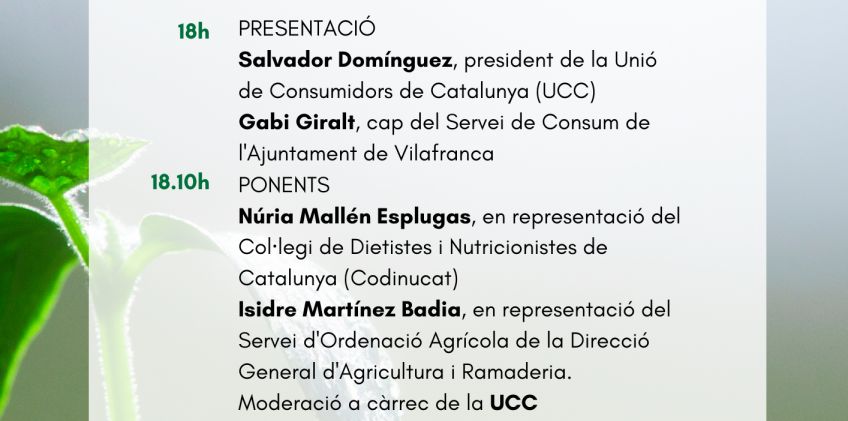 18h PRESENTACIÓ
Salvador Domínguez, president de la Unió de Consumidors de Catalunya (UCC)
Gabi Giralt, cap del Servei de Consum de l'Ajuntament de Vilafranca

18.10h PONENTS
Núria Mallén Esplugas, en representació del Col·legi de Dietistes i Nutricionistes de Catalunya (Codinucat)
Isidre Martínez Badia, en representació del Servei d'Ordenació Agrícola de la Direcció General d'Agricultura i Ramaderia.
Moderació a càrrec de la UCC